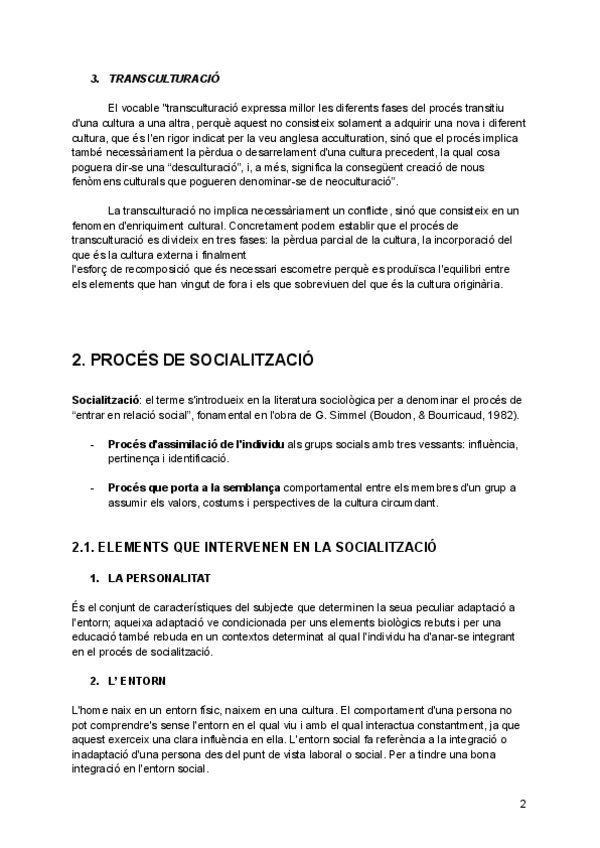 3. TRANSCULTURACIÓ

El vocable "transculturació expressa millor les diferents fases del procés transitiu d'una cultura a una altra, perquè aquest no consisteix solament a adquirir una nova i diferent cultura, que és l'en rigor indicat per la veu anglesa acculturation, sinó que el procés implica també necessàriament la pèrdua o desarrelament d'una cultura precedent, la qual cosa poguera dir-se una "desculturació", i, a més, significa la consegüent creació de nous fenòmens culturals que pogueren denominar-se de neoculturació".

La transculturació no implica necessàriament un conflicte, sinó que consisteix en un fenomen d'enriquiment cultural. Concretament podem establir que el procés de transculturació es divideix en tres fases: la pèrdua parcial de la cultura, la incorporació del que és la cultura externa i finalment
l'esforç de recomposició que és necessari escometre perquè es produïsca l'equilibri entre els elements que han vingut de fora i els que sobreviuen del que és la cultura originària.

2. PROCÉS DE SOCIALITZACIÓ

Socialització: el terme s'introdueix en la literatura sociològica per a denominar el procés de "entrar en relació social", fonamental en l'obra de G. Simmel (Boudon, & Bourricaud, 1982).

- Procés d'assimilació de l'individu als grups socials amb tres vessants: influència, pertinença i identificació.

- Procés que porta a la semblança comportamental entre els membres d'un grup a assumir els valors, costums i perspectives de la cultura circumdant.

2.1. ELEMENTS QUE INTERVENEN EN LA SOCIALITZACIÓ

1. LA PERSONALITAT

És el conjunt de característiques del subjecte que determinen la seua peculiar adaptació a l'entorn; aqueixa adaptació ve condicionada per uns elements biològics rebuts i per una educació també rebuda en un contextos determinat al qual l'individu ha d'anar-se integrant en el procés de socialització.

2. L' ENTORN

L'home naix en un entorn físic, naixem en una cultura. El comportament d'una persona no pot comprendre's sense l'entorn en el qual viu i amb el qual interactua constantment, ja que aquest exerceix una clara influència en ella. L'entorn social fa referència a la integració o inadaptació d'una persona des del punt de vista laboral o social. Per a tindre una bona integració en l'entorn social.

2